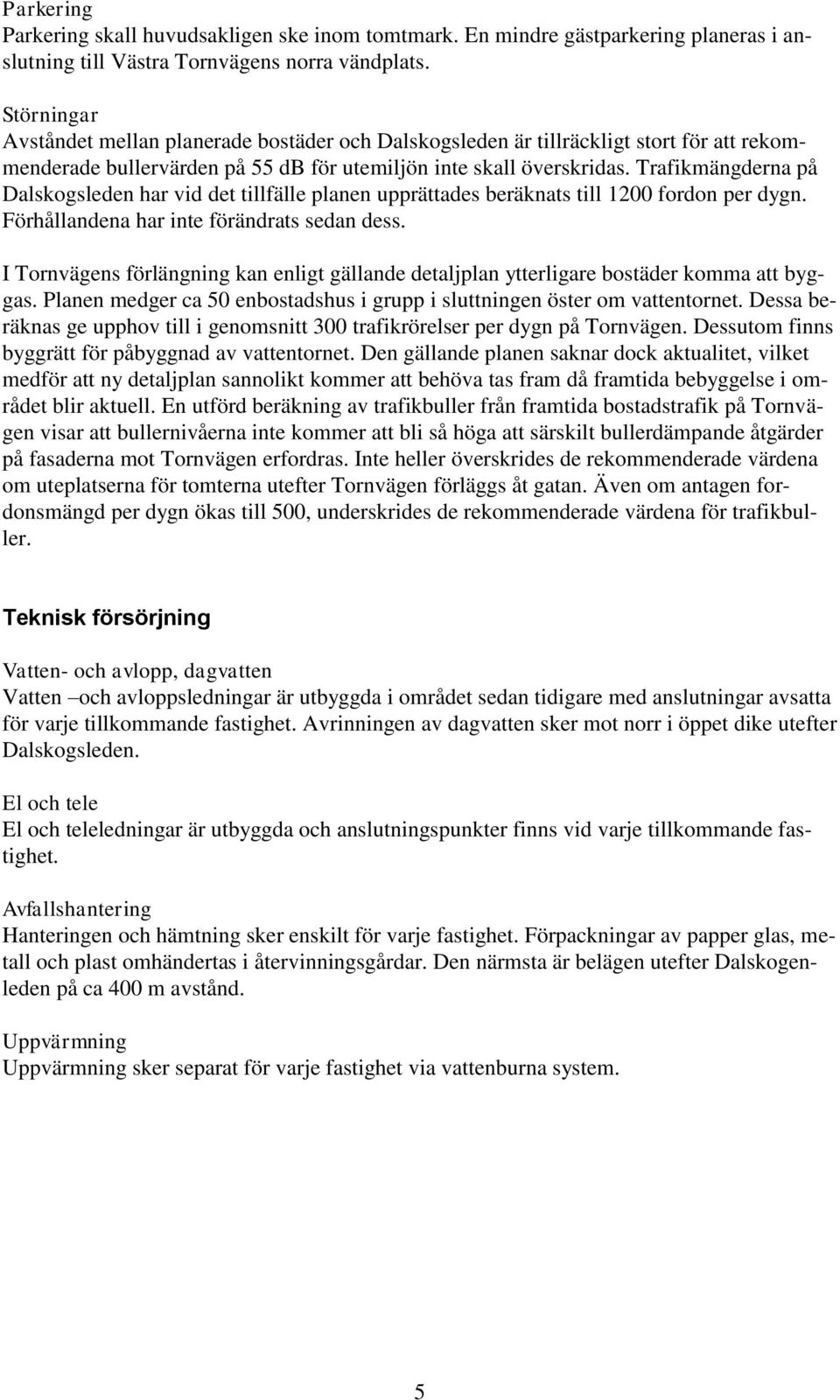 Parkering
Parkering skall huvudsakligen ske inom tomtmark. En mindre gästparkering planeras i anslutning till Västra Tornvägens norra vändplats.

Störningar
Avståndet mellan planerade bostäder och Dalskogsleden är tillräckligt stort för att rekommenderade bullervärden på 55 dB för utemiljön inte skall överskridas. Trafikmängderna på Dalskogsleden har vid det tillfälle planen upprättades beräknats till 1200 fordon per dygn. Förhållandena har inte förändrats sedan dess.

I Tornvägens förlängning kan enligt gällande detaljplan ytterligare bostäder komma att byggas. Planen medger ca 50 enbostadshus i grupp i sluttningen öster om vattentornet. Dessa beräknas ge upphov till i genomsnitt 300 trafikrörelser per dygn på Tornvägen. Dessutom finns byggrätt för påbyggnad av vattentornet. Den gällande planen saknar dock aktualitet, vilket medför att ny detaljplan sannolikt kommer att behöva tas fram då framtida bebyggelse i området blir aktuell. En utförd beräkning av trafikbuller från framtida bostadstrafik på Tornvägen visar att bullernivåerna inte kommer att bli så höga att särskilt bullerdämpande åtgärder på fasaderna mot Tornvägen erfordras. Inte heller överskrides de rekommenderade värdena om uteplatserna för tomterna utefter Tornvägen förläggs åt gatan. Även om antagen fordonsmängd per dygn ökas till 500, underskrides de rekommenderade värdena för trafikbuller.

Teknisk försörjning

Vatten- och avlopp, dagvatten
Vatten –och avloppsledningar är utbyggda i området sedan tidigare med anslutningar avsatta för varje tillkommande fastighet. Avrinningen av dagvatten sker mot norr i öppet dike utefter Dalskogsleden.

El och tele
El och teleledningar är utbyggda och anslutningspunkter finns vid varje tillkommande fastighet.

Avfallshantering
Hanteringen och hämtning sker enskilt för varje fastighet. Förpackningar av papper glas, metall och plast omhändertas i återvinningsgårdar. Den närmsta är belägen utefter Dalskogenleden på ca 400 m avstånd.

Uppvärmning
Uppvärmning sker separat för varje fastighet via vattenburna system.

5